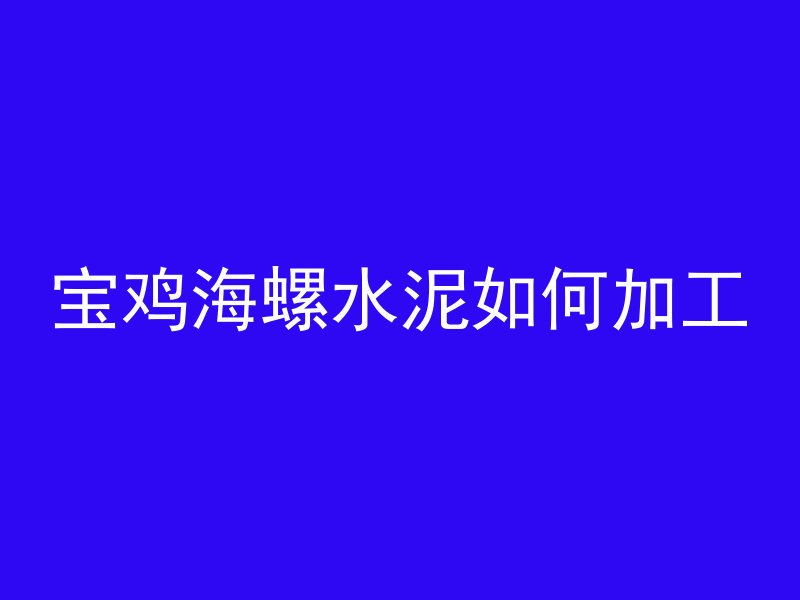 宝鸡海螺水泥如何加工